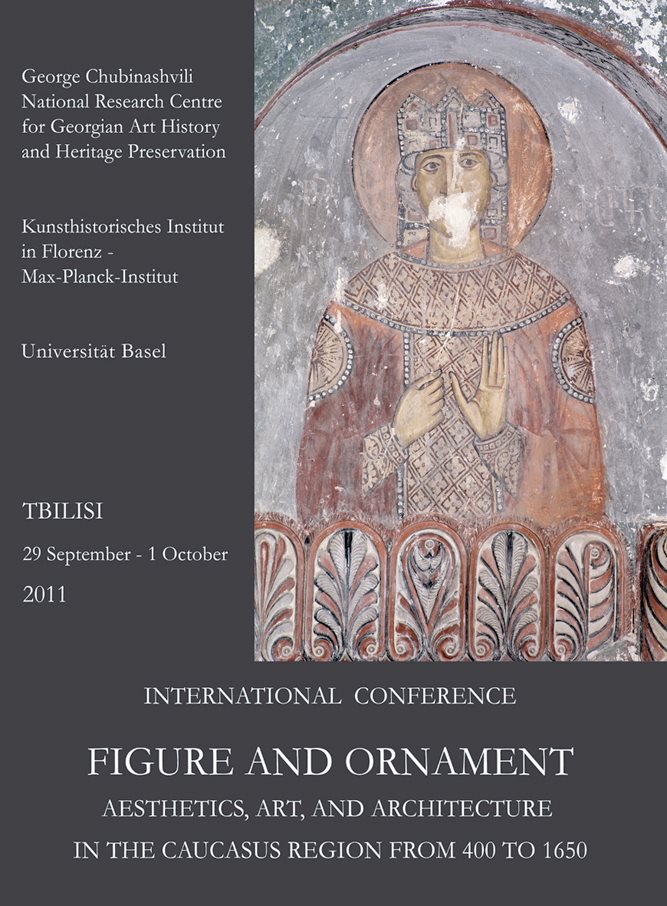 George Chubinashvili
National Research Centre
for Georgian Art History
and Heritage Preservation

Kunsthistorisches Institut
in Florenz -
Max-Planck-Institut

Universität Basel

TBILISI

29 September - 1 October

2011

INTERNATIONAL CONFERENCE

FIGURE AND ORNAMENT

AESTHETICS, ART, AND ARCHITECTURE

IN THE CAUCASUS REGION FROM 400 TO 1650